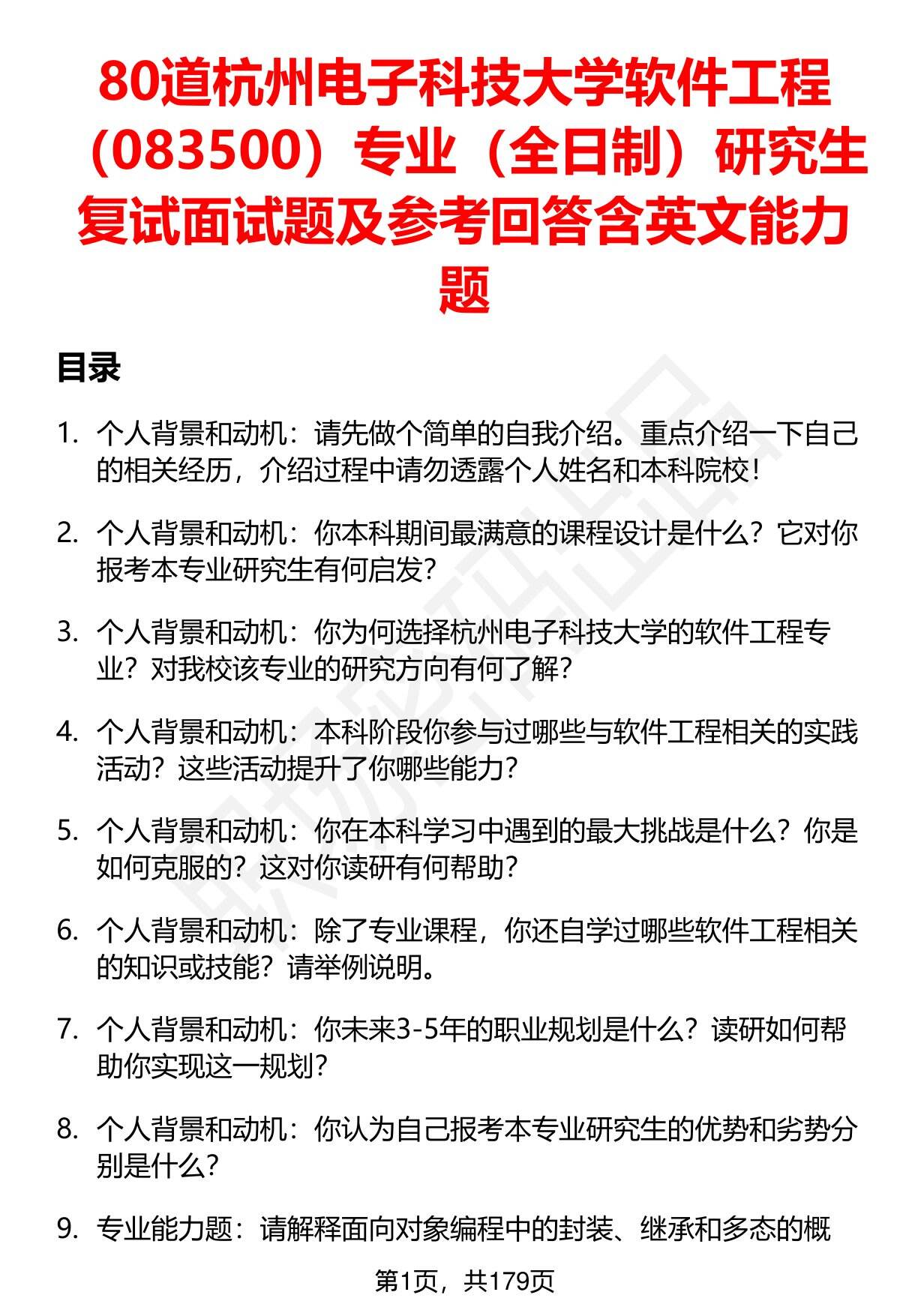 80道杭州电子科技大学软件工程（083500）专业（全日制）研究生复试面试题及参考回答含英文能力题

目录

1. 个人背景和动机：请先做个简单的自我介绍。重点介绍一下自己的相关经历，介绍过程中请勿透露个人姓名和本科院校！

2. 个人背景和动机：你本科期间最满意的课程设计是什么？它对你报考本专业研究生有何启发？

3. 个人背景和动机：你为何选择杭州电子科技大学的软件工程专业？对我校该专业的研究方向有何了解？

4. 个人背景和动机：本科阶段你参与过哪些与软件工程相关的实践活动？这些活动提升了你哪些能力？

5. 个人背景和动机：你在本科学习中遇到的最大挑战是什么？你是如何克服的？这对你读研有何帮助？

6. 个人背景和动机：除了专业课程，你还自学过哪些软件工程相关的知识或技能？请举例说明。

7. 个人背景和动机：你未来3-5年的职业规划是什么？读研如何帮助你实现这一规划？

8. 个人背景和动机：你认为自己报考本专业研究生的优势和劣势分别是什么？

9. 专业能力题：请解释面向对象编程中的封装、继承和多态的概

第1页，共179页